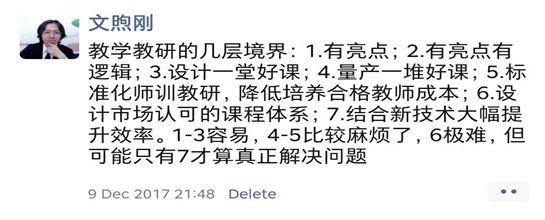 文煦刚

教学教研的几层境界：1.有亮点；2.有亮点有逻辑；3.设计一堂好课；4.量产一堆好课；5.标准化师训教研，降低培养合格教师成本；6.设计市场认可的课程体系；7.结合新技术大幅提升效率。1-3容易，4-5比较麻烦了，6极难，但可能只有7才算真正解决问题

9 Dec 2017 21:48 Delete